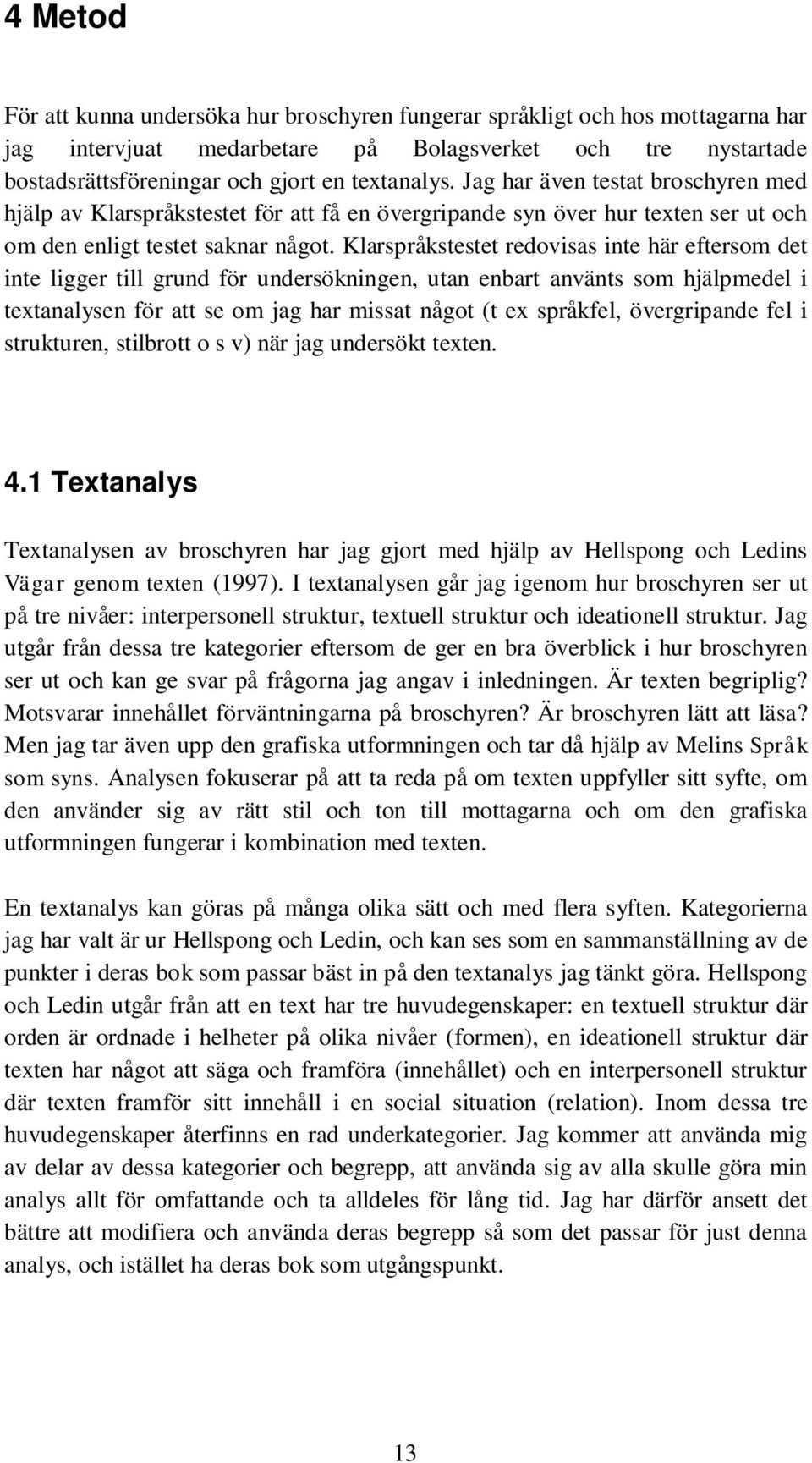 4 Metod

För att kunna undersöka hur broschyren fungerar språkligt och hos mottagarna har jag intervjuat medarbetare på Bolagsverket och tre nystartade bostadsrättsföreningar och gjort en textanalys. Jag har även testat broschyren med hjälp av Klarspråkstestet för att få en övergripande syn över hur texten ser ut och om den enligt testet saknar något. Klarspråkstestet redovisas inte här eftersom det inte ligger till grund för undersökningen, utan enbart använts som hjälpmedel i textanalysen för att se om jag har missat något (t ex språkfel, övergripande fel i strukturen, stilbrott o s v) när jag undersökt texten.

4.1 Textanalys

Textanalysen av broschyren har jag gjort med hjälp av Hellspong och Ledins Vägar genom texten (1997). I textanalysen går jag igenom hur broschyren ser ut på tre nivåer: interpersonell struktur, textuell struktur och ideationell struktur. Jag utgår från dessa tre kategorier eftersom de ger en bra överblick i hur broschyren ser ut och kan ge svar på frågorna jag angav i inledningen. Är texten begriplig? Motsvarar innehållet förväntningarna på broschyren? Är broschyren lätt att läsa? Men jag tar även upp den grafiska utformningen och tar då hjälp av Melins Språk som syns. Analysen fokuserar på att ta reda på om texten uppfyller sitt syfte, om den använder sig av rätt stil och ton till mottagarna och om den grafiska utformningen fungerar i kombination med texten.

En textanalys kan göras på många olika sätt och med flera syften. Kategorierna jag har valt är ur Hellspong och Ledin, och kan ses som en sammanställning av de punkter i deras bok som passar bäst in på den textanalys jag tänkt göra. Hellspong och Ledin utgår från att en text har tre huvudegenskaper: en textuell struktur där orden är ordnade i helheter på olika nivåer (formen), en ideationell struktur där texten har något att säga och framföra (innehållet) och en interpersonell struktur där texten framför sitt innehåll i en social situation (relation). Inom dessa tre huvudegenskaper återfinns en rad underkategorier. Jag kommer att använda mig av delar av dessa kategorier och begrepp, att använda sig av alla skulle göra min analys allt för omfattande och ta alldeles för lång tid. Jag har därför ansett det bättre att modifiera och använda deras begrepp så som det passar för just denna analys, och istället ha deras bok som utgångspunkt.

13